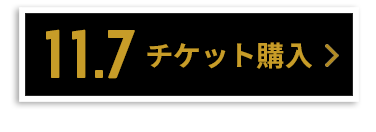 11.7 チケット購入 >